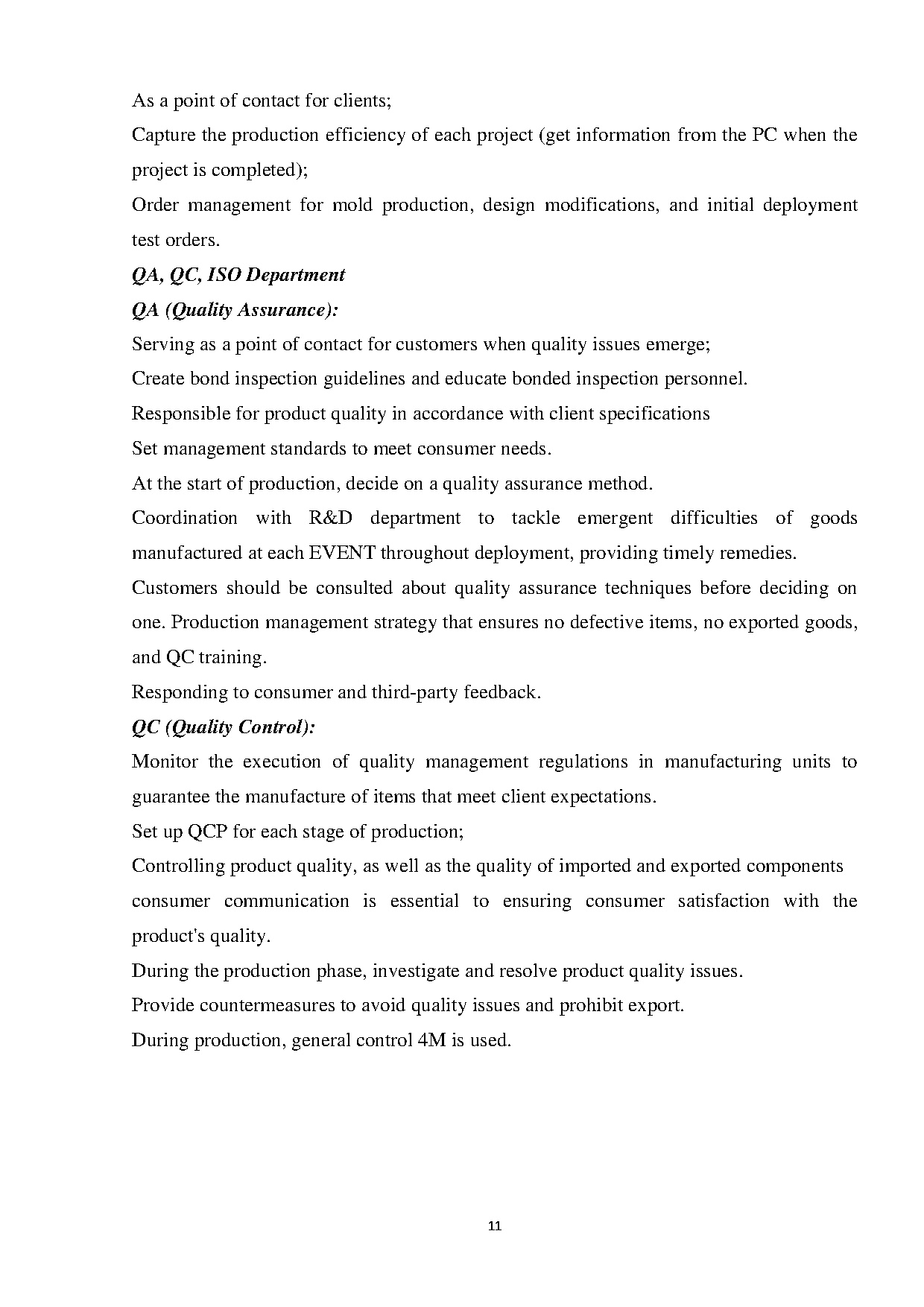 As a point of contact for clients;

Capture the production efficiency of each project (get information from the PC when the project is completed);

Order management for mold production, design modifications, and initial deployment test orders.

QA, QC, ISO Department

QA (Quality Assurance):

Serving as a point of contact for customers when quality issues emerge;

Create bond inspection guidelines and educate bonded inspection personnel.

Responsible for product quality in accordance with client specifications

Set management standards to meet consumer needs.

At the start of production, decide on a quality assurance method.

Coordination with R&D department to tackle emergent difficulties of goods manufactured at each EVENT throughout deployment, providing timely remedies.

Customers should be consulted about quality assurance techniques before deciding on one. Production management strategy that ensures no defective items, no exported goods, and QC training.

Responding to consumer and third-party feedback.

QC (Quality Control):

Monitor the execution of quality management regulations in manufacturing units to guarantee the manufacture of items that meet client expectations.

Set up QCP for each stage of production;

Controlling product quality, as well as the quality of imported and exported components

consumer communication is essential to ensuring consumer satisfaction with the product's quality.

During the production phase, investigate and resolve product quality issues.

Provide countermeasures to avoid quality issues and prohibit export.

During production, general control 4M is used.

11